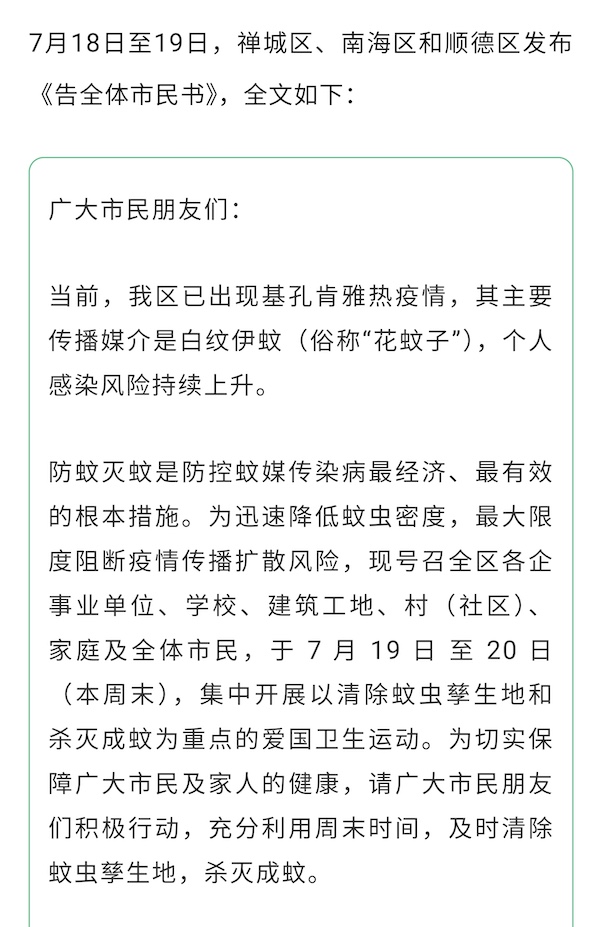 7月18日至19日，禅城区、南海区和顺德区发布《告全体市民书》，全文如下：

广大市民朋友们：

当前，我区已出现基孔肯雅热疫情，其主要传播媒介是白纹伊蚊（俗称“花蚊子”），个人感染风险持续上升。

防蚊灭蚊是防控蚊媒传染病最经济、最有效的根本措施。为迅速降低蚊虫密度，最大限度阻断疫情传播扩散风险，现号召全区各企事业单位、学校、建筑工地、村（社区）、家庭及全体市民，于 7 月 19 日 至 20 日（本周末），集中开展以清除蚊虫孳生地和杀灭成蚊为重点的爱国卫生运动。为切实保障广大市民及家人的健康，请广大市民朋友们积极行动，充分利用周末时间，及时清除蚊虫孳生地，杀灭成蚊。